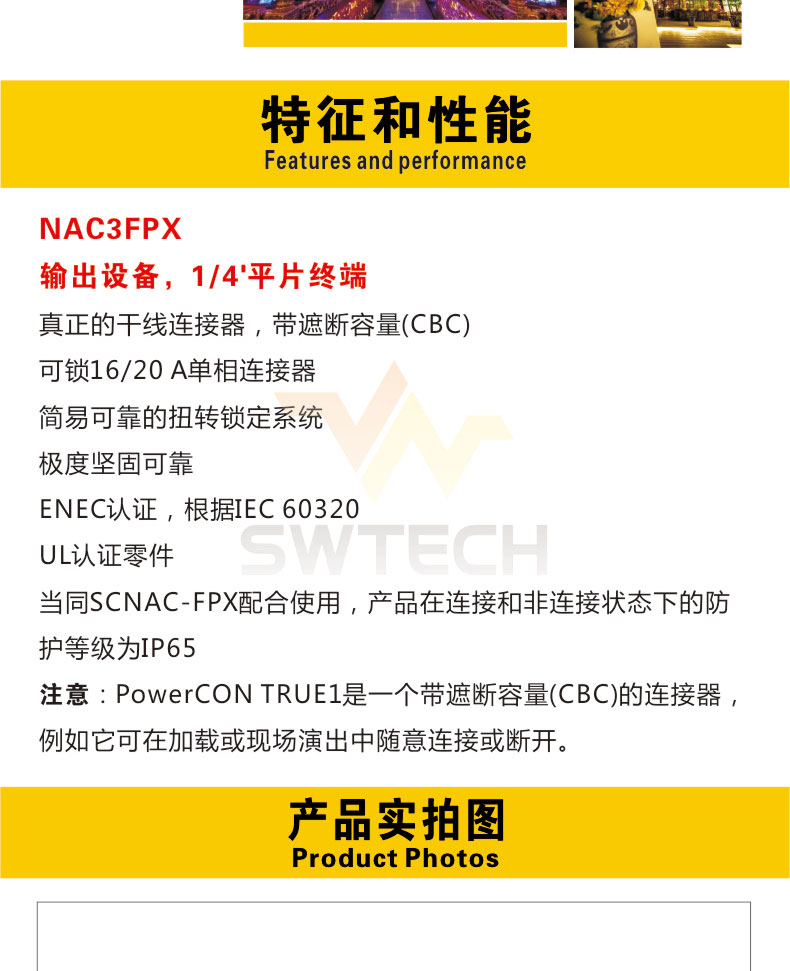 特征和性能
Features and performance

NAC3FPX

输出设备，1/4'平片终端

真正的干线连接器，带遮断容量(CBC)

可锁16/20 A单相连接器

简易可靠的扭转锁定系统

极度坚固可靠

ENEC认证，根据IEC 60320

UL认证零件

当同SCNAC-FPX配合使用，产品在连接和非连接状态下的防护等级为IP65

注意：PowerCON TRUE1是一个带遮断容量(CBC)的连接器，例如它可在加载或现场演出中随意连接或断开。

产品实拍图
Product Photos

SWTECH